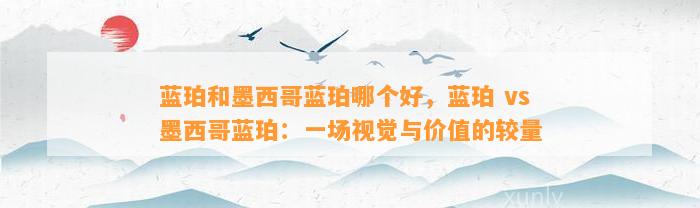 蓝珀和墨西哥蓝珀哪个好，蓝珀 vs 墨西哥蓝珀：一场视觉与价值的较量

xunly